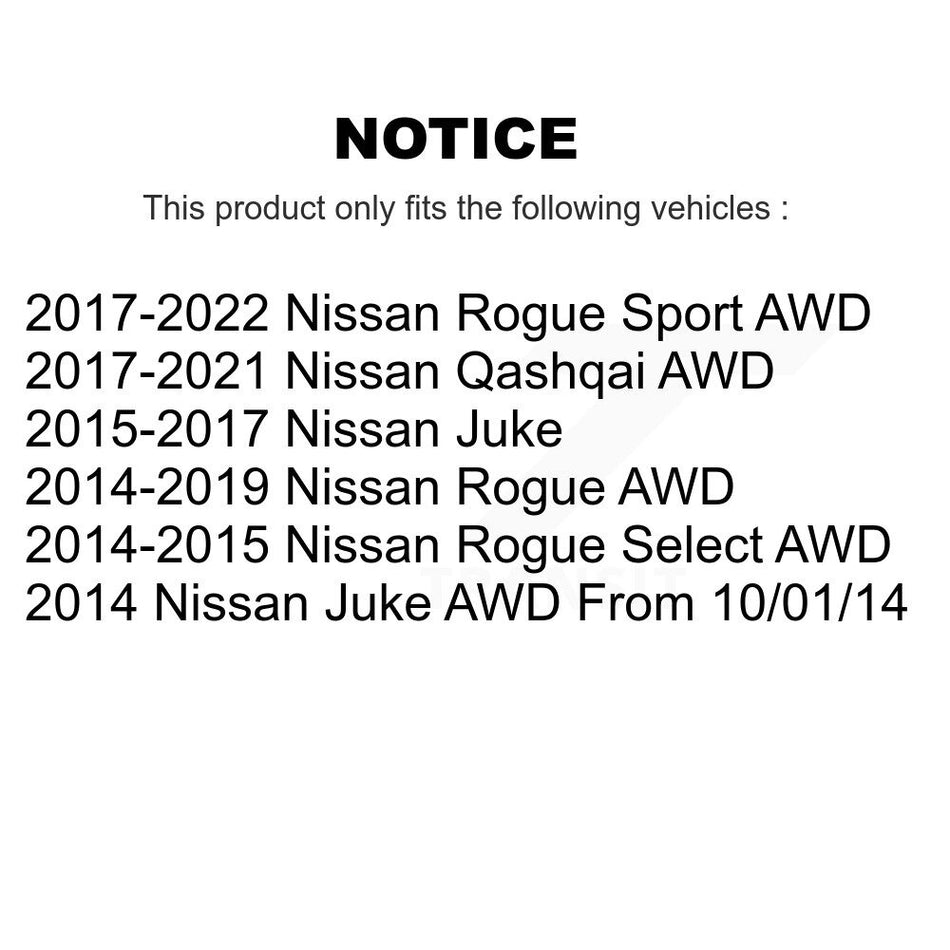 NOTICE

This product only fits the following vehicles :

2017-2022 Nissan Rogue Sport AWD
2017-2021 Nissan Qashqai AWD
2015-2017 Nissan Juke
2014-2019 Nissan Rogue AWD
2014-2015 Nissan Rogue Select AWD
2014 Nissan Juke AWD From 10/01/14